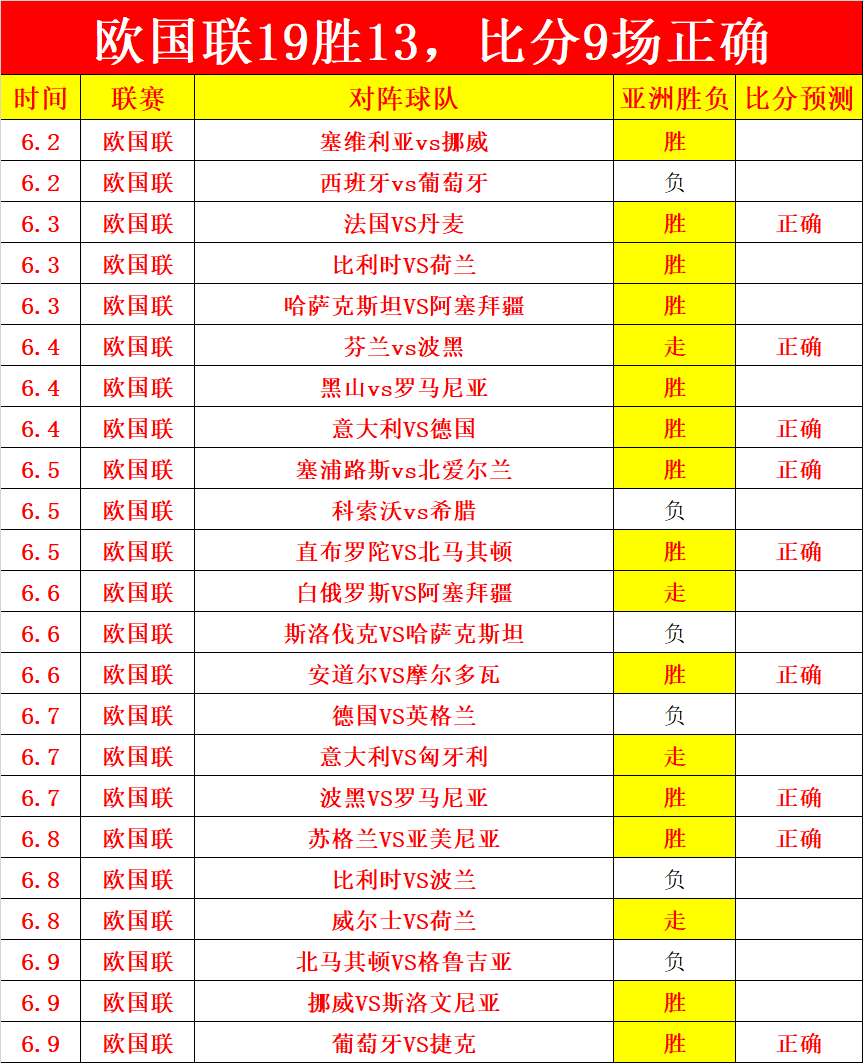 欧国联19胜13，比分9场正确

| 时间 | 联赛 | 对阵球队 | 亚洲胜负 | 比分预测 |
|---|---|---|---|---|
| 6.2 | 欧国联 | 塞维利亚vs挪威 | 胜 | |
| 6.2 | 欧国联 | 西班牙vs葡萄牙 | 负 | |
| 6.3 | 欧国联 | 法国VS丹麦 | 胜 | 正确 |
| 6.3 | 欧国联 | 比利时VS荷兰 | 胜 | |
| 6.3 | 欧国联 | 哈萨克斯坦VS阿塞拜疆 | 胜 | |
| 6.4 | 欧国联 | 芬兰vs波黑 | 走 | 正确 |
| 6.4 | 欧国联 | 黑山vs罗马尼亚 | 胜 | |
| 6.4 | 欧国联 | 意大利VS德国 | 胜 | 正确 |
| 6.5 | 欧国联 | 塞浦路斯vs北爱尔兰 | 胜 | 正确 |
| 6.5 | 欧国联 | 科索沃vs希腊 | 负 | |
| 6.5 | 欧国联 | 直布罗陀VS北马其顿 | 胜 | 正确 |
| 6.6 | 欧国联 | 白俄罗斯VS阿塞拜疆 | 走 | |
| 6.6 | 欧国联 | 斯洛伐克VS哈萨克斯坦 | 负 | |
| 6.6 | 欧国联 | 安道尔VS摩尔多瓦 | 胜 | 正确 |
| 6.7 | 欧国联 | 德国VS英格兰 | 负 | |
| 6.7 | 欧国联 | 意大利VS匈牙利 | 走 | |
| 6.7 | 欧国联 | 波黑VS罗马尼亚 | 胜 | 正确 |
| 6.8 | 欧国联 | 苏格兰VS亚美尼亚 | 胜 | 正确 |
| 6.8 | 欧国联 | 比利时VS波兰 | 负 | |
| 6.8 | 欧国联 | 威尔士VS荷兰 | 走 | |
| 6.9 | 欧国联 | 北马其顿VS格鲁吉亚 | 负 | |
| 6.9 | 欧国联 | 挪威VS斯洛文尼亚 | 胜 | |
| 6.9 | 欧国联 | 葡萄牙VS捷克 | 胜 | 正确 |